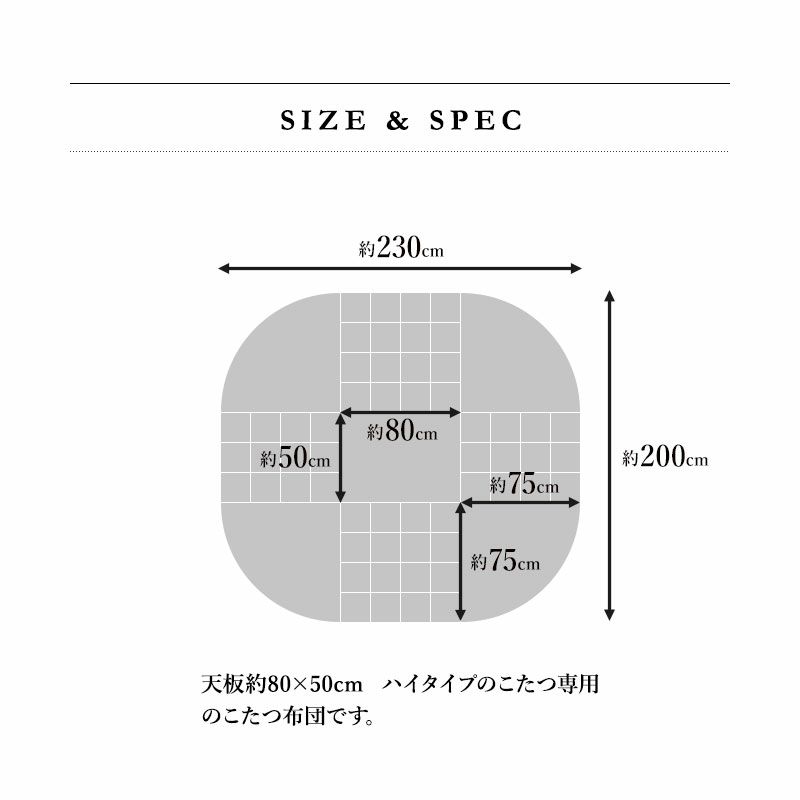 SIZE & SPEC

約230cm

約80cm

約50cm

約200cm

約75cm

約75cm

天板約80×50cm　ハイタイプのこたつ専用のこたつ布団です。